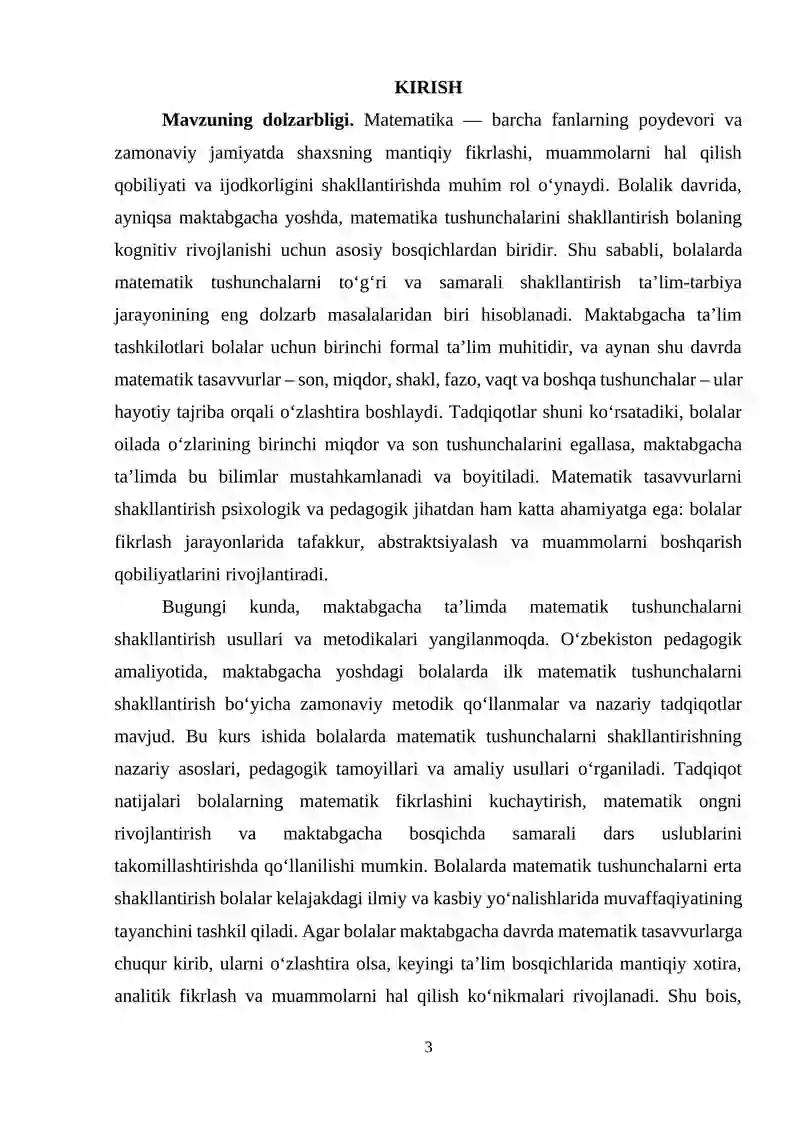 KIRISH

Mavzuning dolzarbligi. Matematika — barcha fanlarning poydevori va zamonaviy jamiyatda shaxsning mantiqiy fikrlashi, muammolarni hal qilish qobiliyati va ijodkorligini shakllantirishda muhim rol o'ynaydi. Bolalik davrida, ayniqsa maktabgacha yoshda, matematika tushunchalarini shakllantirish bolaning kognitiv rivojlanishi uchun asosiy bosqichlardan biridir. Shu sababli, bolalarda matematik tushunchalarni to'g'ri va samarali shakllantirish ta'lim-tarbiya jarayonining eng dolzarb masalalaridan biri hisoblanadi. Maktabgacha ta'lim tashkilotlari bolalar uchun birinchi formal ta'lim muhitidir, va aynan shu davrda matematik tasavvurlar – son, miqdor, shakl, fazo, vaqt va boshqa tushunchalar – ular hayotiy tajriba orqali o'zlashtira boshlaydi. Tadqiqotlar shuni ko'rsatadiki, bolalar oilada o'zlarining birinchi miqdor va son tushunchalarini egallasa, maktabgacha ta'limda bu bilimlar mustahkamlanadi va boyitiladi. Matematik tasavvurlarni shakllantirish psixologik va pedagogik jihatdan ham katta ahamiyatga ega: bolalar fikrlash jarayonlarida tafakkur, abstraktsiyalash va muammolarni boshqarish qobiliyatlarini rivojlantiradi.

Bugungi kunda, maktabgacha ta'limda matematik tushunchalarni shakllantirish usullari va metodikalari yangilanmoqda. O'zbekiston pedagogik amaliyotida, maktabgacha yoshdagi bolalarda ilk matematik tushunchalarni shakllantirish bo'yicha zamonaviy metodik qo'llanmalar va nazariy tadqiqotlar mavjud. Bu kurs ishida bolalarda matematik tushunchalarni shakllantirishning nazariy asoslari, pedagogik tamoyillari va amaliy usullari o'rganiladi. Tadqiqot natijalari bolalarning matematik fikrlashini kuchaytirish, matematik ongni rivojlantirish va maktabgacha bosqichda samarali dars uslublarini takomillashtirishda qo'llanilishi mumkin. Bolalarda matematik tushunchalarni erta shakllantirish bolalar kelajakdagi ilmiy va kasbiy yo'nalishlarida muvaffaqiyatining tayanchini tashkil qiladi. Agar bolalar maktabgacha davrda matematik tasavvurlarga chuqur kirib, ularni o'zlashtira olsa, keyingi ta'lim bosqichlarida mantiqiy xotira, analitik fikrlash va muammolarni hal qilish ko'nikmalari rivojlanadi. Shu bois,

3